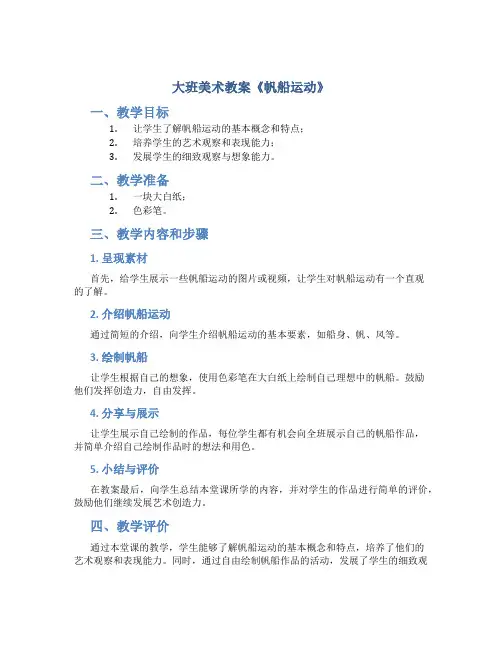 大班美术教案《帆船运动》

一、教学目标

1. 让学生了解帆船运动的基本概念和特点；
2. 培养学生的艺术观察和表现能力；
3. 发展学生的细致观察与想象能力。

二、教学准备

1. 一块大白纸；
2. 色彩笔。

三、教学内容和步骤

1. 呈现素材

首先，给学生展示一些帆船运动的图片或视频，让学生对帆船运动有一个直观的了解。

2. 介绍帆船运动

通过简短的介绍，向学生介绍帆船运动的基本要素，如船身、帆、风等。

3. 绘制帆船

让学生根据自己的想象，使用色彩笔在大白纸上绘制自己理想中的帆船。鼓励他们发挥创造力，自由发挥。

4. 分享与展示

让学生展示自己绘制的作品，每位学生都有机会向全班展示自己的帆船作品，并简单介绍自己绘制作品时的想法和用色。

5. 小结与评价

在教案最后，向学生总结本堂课所学的内容，并对学生的作品进行简单的评价，鼓励他们继续发展艺术创造力。

四、教学评价

通过本堂课的教学，学生能够了解帆船运动的基本概念和特点，培养了他们的艺术观察和表现能力。同时，通过自由绘制帆船作品的活动，发展了学生的细致观